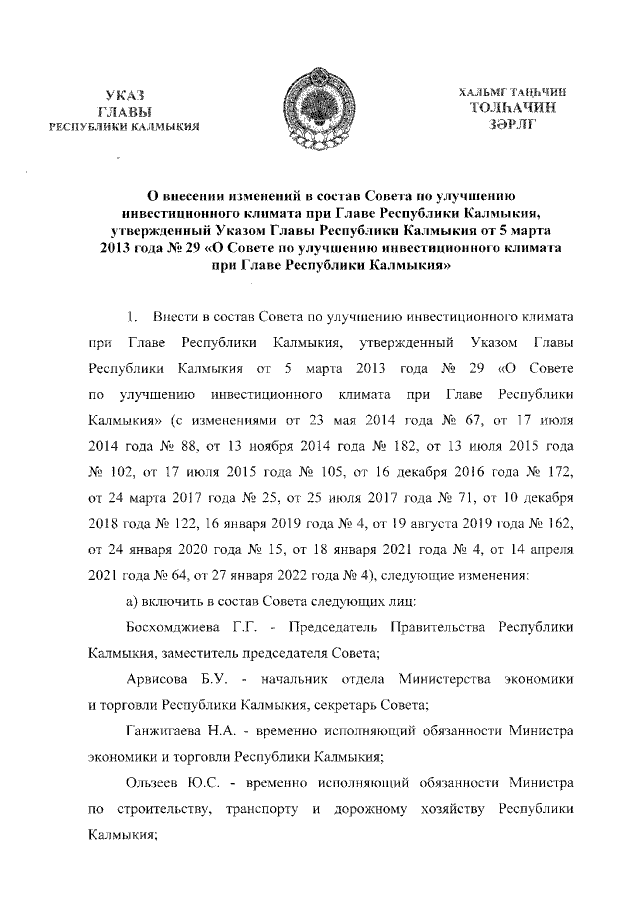 УКАЗ
ГЛАВЫ
РЕСПУБЛИКИ КАЛМЫКИЯ

ХАЛЬМГ ТАҢҺЧИН
ТОЛҺАЧИН
ЗӘРЛГ

О внесении изменений в состав Совета по улучшению инвестиционного климата при Главе Республики Калмыкия, утвержденный Указом Главы Республики Калмыкия от 5 марта 2013 года № 29 «О Совете по улучшению инвестиционного климата при Главе Республики Калмыкия»

1. Внести в состав Совета по улучшению инвестиционного климата при Главе Республики Калмыкия, утвержденный Указом Главы Республики Калмыкия от 5 марта 2013 года № 29 «О Совете по улучшению инвестиционного климата при Главе Республики Калмыкия» (с изменениями от 23 мая 2014 года № 67, от 17 июля 2014 года № 88, от 13 ноября 2014 года № 182, от 13 июля 2015 года № 102, от 17 июля 2015 года № 105, от 16 декабря 2016 года № 172, от 24 марта 2017 года № 25, от 25 июля 2017 года № 71, от 10 декабря 2018 года № 122, 16 января 2019 года № 4, от 19 августа 2019 года № 162, от 24 января 2020 года № 15, от 18 января 2021 года № 4, от 14 апреля 2021 года № 64, от 27 января 2022 года № 4), следующие изменения:

а) включить в состав Совета следующих лиц:

Босхомджиева Г.Г. - Председатель Правительства Республики Калмыкия, заместитель председателя Совета;

Арвисова Б.У. - начальник отдела Министерства экономики и торговли Республики Калмыкия, секретарь Совета;

Ганжигаева Н.А. - временно исполняющий обязанности Министра экономики и торговли Республики Калмыкия;

Ользеев Ю.С. - временно исполняющий обязанности Министра по строительству, транспорту и дорожному хозяйству Республики Калмыкия;